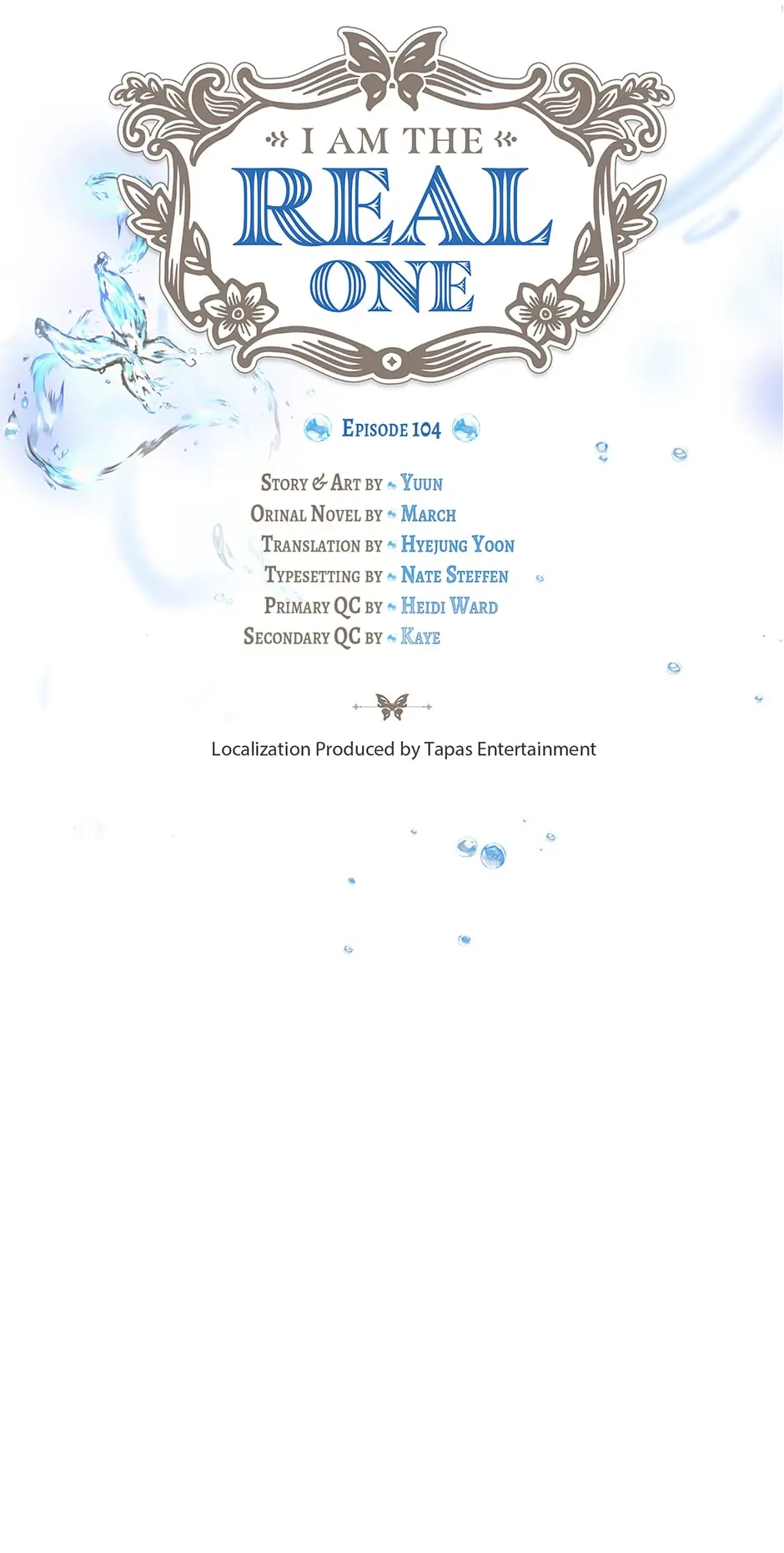 I AM THE
REAL
ONE

Episode 104

Story & Art by Yuun
Orinal Novel by March
Translation by Hyejung Yoon
Typesetting by Nate Steffen
Primary QC by Heidi Ward
Secondary QC by Kaye

Localization Produced by Tapas Entertainment